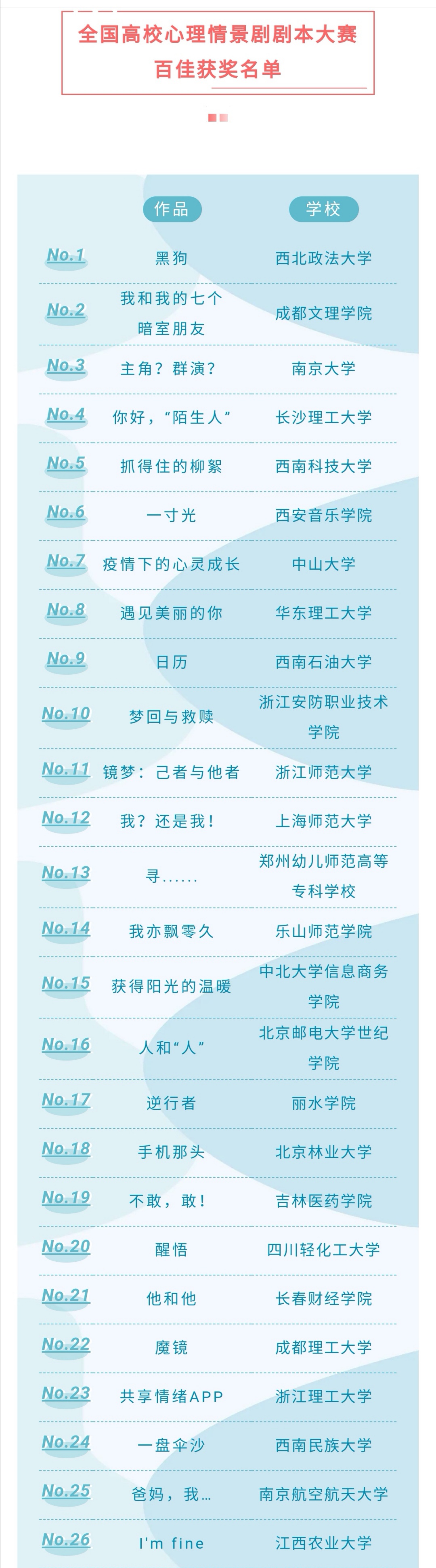 全国高校心理情景剧剧本大赛
百佳获奖名单

|  | 作品 | 学校 |
|---|---|---|
| No.1 | 黑狗 | 西北政法大学 |
| No.2 | 我和我的七个暗室朋友 | 成都文理学院 |
| No.3 | 主角？群演？ | 南京大学 |
| No.4 | 你好，“陌生人” | 长沙理工大学 |
| No.5 | 抓得住的柳絮 | 西南科技大学 |
| No.6 | 一寸光 | 西安音乐学院 |
| No.7 | 疫情下的心灵成长 | 中山大学 |
| No.8 | 遇见美丽的你 | 华东理工大学 |
| No.9 | 日历 | 西南石油大学 |
| No.10 | 梦回与救赎 | 浙江安防职业技术学院 |
| No.11 | 镜梦：己者与他者 | 浙江师范大学 |
| No.12 | 我？还是我！ | 上海师范大学 |
| No.13 | 寻...... | 郑州幼儿师范高等专科学校 |
| No.14 | 我亦飘零久 | 乐山师范学院 |
| No.15 | 获得阳光的温暖 | 中北大学信息商务学院 |
| No.16 | 人和“人” | 北京邮电大学世纪学院 |
| No.17 | 逆行者 | 丽水学院 |
| No.18 | 手机那头 | 北京林业大学 |
| No.19 | 不敢，敢！ | 吉林医药学院 |
| No.20 | 醒悟 | 四川轻化工大学 |
| No.21 | 他和他 | 长春财经学院 |
| No.22 | 魔镜 | 成都理工大学 |
| No.23 | 共享情绪APP | 浙江理工大学 |
| No.24 | 一盘伞沙 | 西南民族大学 |
| No.25 | 爸妈，我... | 南京航空航天大学 |
| No.26 | I'm fine | 江西农业大学 |